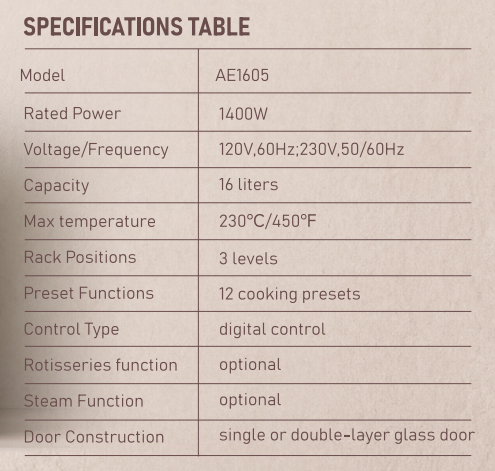 SPECIFICATIONS TABLE

| Model | AE1605 |
|---|---|
| Rated Power | 1400W |
| Voltage/Frequency | 120V,60Hz;230V,50/60Hz |
| Capacity | 16 liters |
| Max temperature | 230°C/450°F |
| Rack Positions | 3 levels |
| Preset Functions | 12 cooking presets |
| Control Type | digital control |
| Rotisseries function | optional |
| Steam Function | optional |
| Door Construction | single or double-layer glass door |